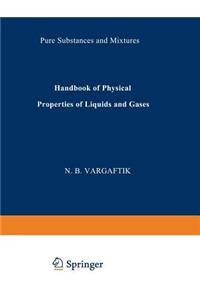 Pure Substances and Mixtures

Handbook of Physical Properties of Liquids and Gases

N. B. VARGAFTIK

Springer